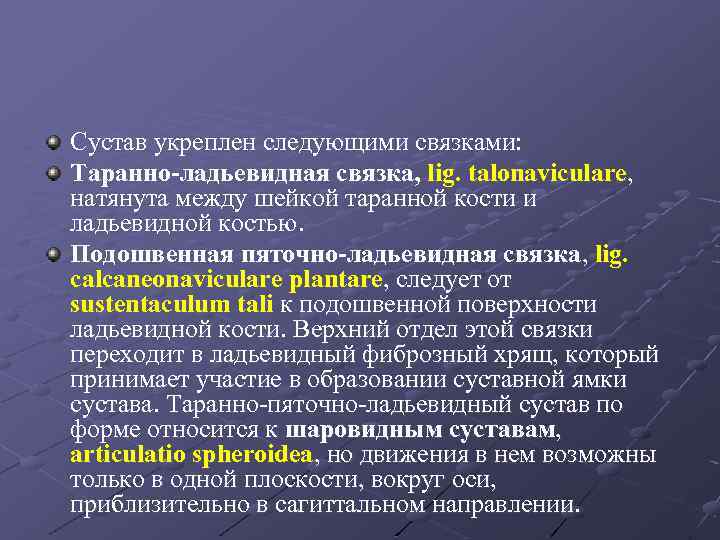 Сустав укреплен следующими связками:

Таранно-ладьевидная связка, lig. talonaviculare, натянута между шейкой таранной кости и ладьевидной костью.

Подошвенная пяточно-ладьевидная связка, lig. calcaneonaviculare plantare, следует от sustentaculum tali к подошвенной поверхности ладьевидной кости. Верхний отдел этой связки переходит в ладьевидный фиброзный хрящ, который принимает участие в образовании суставной ямки сустава. Таранно-пяточно-ладьевидный сустав по форме относится к шаровидным суставам, articulatio spheroidea, но движения в нем возможны только в одной плоскости, вокруг оси, приблизительно в сагиттальном направлении.